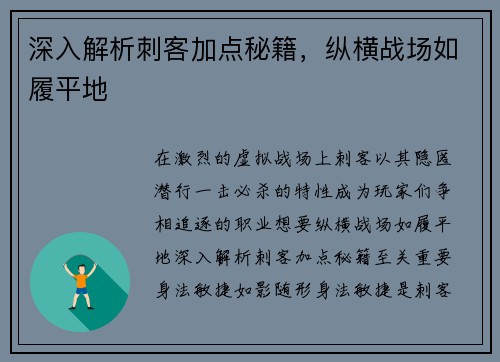 深入解析刺客加点秘籍，纵横战场如履平地

在激烈的虚拟战场上刺客以其隐匿潜行一击必杀的特性成为玩家们争相追逐的职业想要纵横战场如履平地深入解析刺客加点秘籍至关重要身法敏捷如影随形身法敏捷是刺客